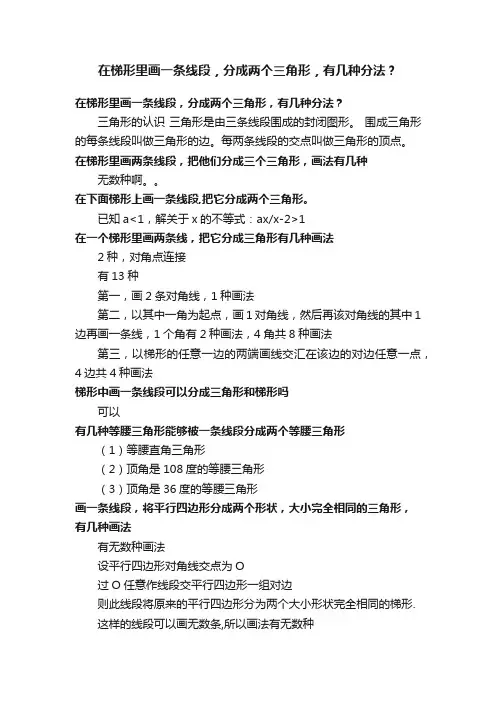 在梯形里画一条线段，分成两个三角形，有几种分法？

在梯形里画一条线段，分成两个三角形，有几种分法？

三角形的认识 三角形是由三条线段围成的封闭图形。 围成三角形的每条线段叫做三角形的边。每两条线段的交点叫做三角形的顶点。

在梯形里画两条线段，把他们分成三个三角形，画法有几种

无数种啊。。

在下面梯形上画一条线段,把它分成两个三角形。

已知 a<1，解关于 x 的不等式：ax/x-2>1

在一个梯形里画两条线，把它分成三角形有几种画法

2 种，对角点连接

有 13 种

第一，画 2 条对角线，1 种画法

第二，以其中一角为起点，画 1 对角线，然后再该对角线的其中 1 边再画一条线，1 个角有 2 种画法，4 角共 8 种画法

第三，以梯形的任意一边的两端画线交汇在该边的对边任意一点，4 边共 4 种画法

梯形中画一条线段可以分成三角形和梯形吗

可以

有几种等腰三角形能够被一条线段分成两个等腰三角形

（1）等腰直角三角形

（2）顶角是 108 度的等腰三角形

（3）顶角是 36 度的等腰三角形

画一条线段，将平行四边形分成两个形状，大小完全相同的三角形，有几种画法

有无数种画法

设平行四边形对角线交点为 O

过 O 任意作线段交平行四边形一组对边

则此线段将原来的平行四边形分为两个大小形状完全相同的梯形.

这样的线段可以画无数条,所以画法有无数种